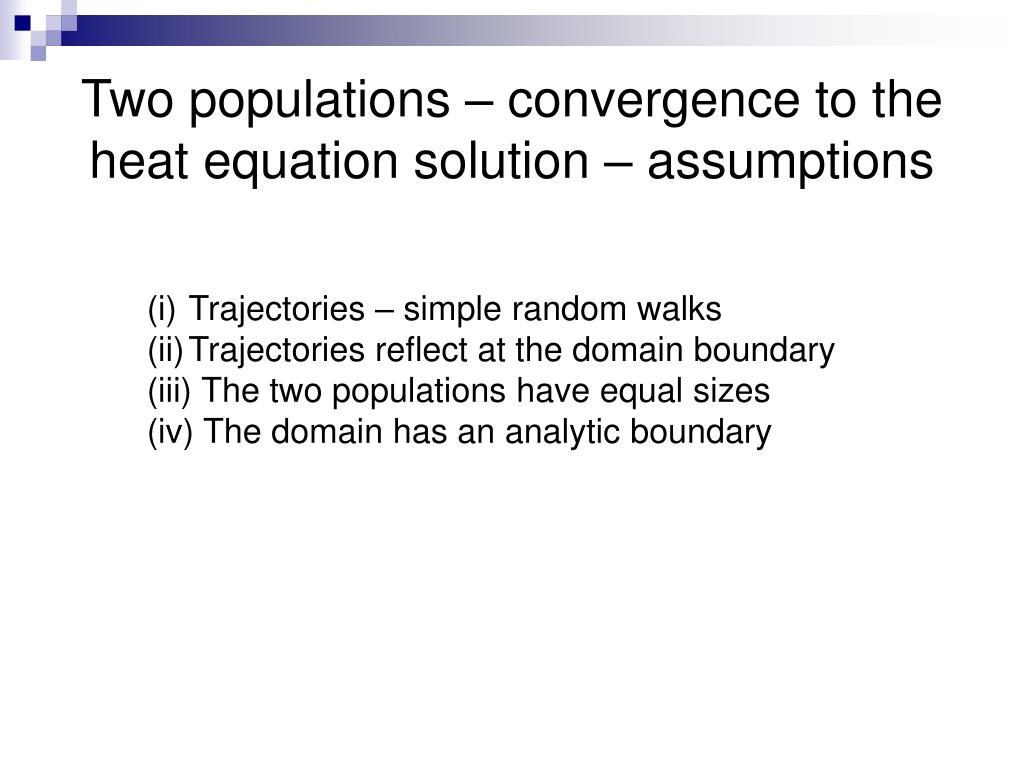 Two populations – convergence to the heat equation solution – assumptions

(i) Trajectories – simple random walks
(ii) Trajectories reflect at the domain boundary
(iii) The two populations have equal sizes
(iv) The domain has an analytic boundary